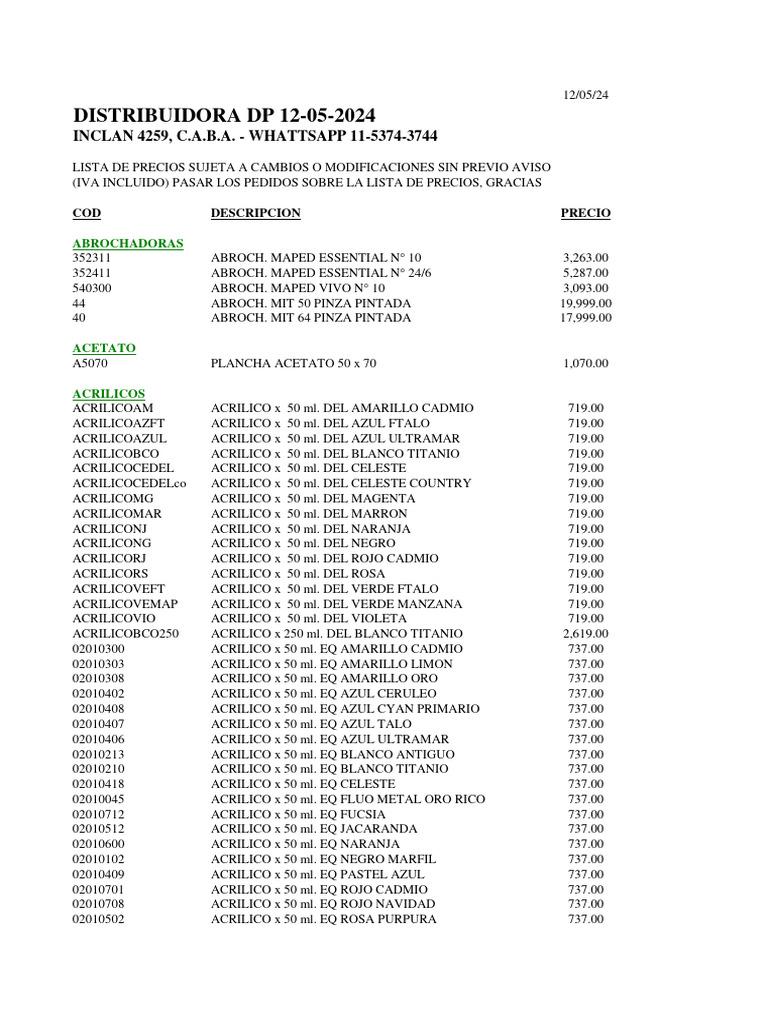 12/05/24

DISTRIBUIDORA DP 12-05-2024
INCLAN 4259, C.A.B.A. - WHATTSAPP 11-5374-3744

LISTA DE PRECIOS SUJETA A CAMBIOS O MODIFICACIONES SIN PREVIO AVISO (IVA INCLUIDO) PASAR LOS PEDIDOS SOBRE LA LISTA DE PRECIOS, GRACIAS

| COD | DESCRIPCION | PRECIO |
|---|---|---|
| ABROCHADORAS | | |
| 352311 | ABROCH. MAPED ESSENTIAL N° 10 | 3,263.00 |
| 352411 | ABROCH. MAPED ESSENTIAL N° 24/6 | 5,287.00 |
| 540300 | ABROCH. MAPED VIVO N° 10 | 3,093.00 |
| 44 | ABROCH. MIT 50 PINZA PINTADA | 19,999.00 |
| 40 | ABROCH. MIT 64 PINZA PINTADA | 17,999.00 |
| ACETATO | | |
| A5070 | PLANCHA ACETATO 50 x 70 | 1,070.00 |
| ACRILICOS | | |
| ACRILICOAM | ACRILICO x 50 ml. DEL AMARILLO CADMIO | 719.00 |
| ACRILICOAZFT | ACRILICO x 50 ml. DEL AZUL FTALO | 719.00 |
| ACRILICOAZUL | ACRILICO x 50 ml. DEL AZUL ULTRAMAR | 719.00 |
| ACRILICOBCO | ACRILICO x 50 ml. DEL BLANCO TITANIO | 719.00 |
| ACRILICOCEDEL | ACRILICO x 50 ml. DEL CELESTE | 719.00 |
| ACRILICOCEDELco | ACRILICO x 50 ml. DEL CELESTE COUNTRY | 719.00 |
| ACRILICOMG | ACRILICO x 50 ml. DEL MAGENTA | 719.00 |
| ACRILICOMAR | ACRILICO x 50 ml. DEL MARRON | 719.00 |
| ACRILICONJ | ACRILICO x 50 ml. DEL NARANJA | 719.00 |
| ACRILICONG | ACRILICO x 50 ml. DEL NEGRO | 719.00 |
| ACRILICORJ | ACRILICO x 50 ml. DEL ROJO CADMIO | 719.00 |
| ACRILICORS | ACRILICO x 50 ml. DEL ROSA | 719.00 |
| ACRILICOVEFT | ACRILICO x 50 ml. DEL VERDE FTALO | 719.00 |
| ACRILICOVEMAP | ACRILICO x 50 ml. DEL VERDE MANZANA | 719.00 |
| ACRILICOVIO | ACRILICO x 50 ml. DEL VIOLETA | 719.00 |
| ACRILICOBCO250 | ACRILICO x 250 ml. DEL BLANCO TITANIO | 2,619.00 |
| 02010300 | ACRILICO x 50 ml. EQ AMARILLO CADMIO | 737.00 |
| 02010303 | ACRILICO x 50 ml. EQ AMARILLO LIMON | 737.00 |
| 02010308 | ACRILICO x 50 ml. EQ AMARILLO ORO | 737.00 |
| 02010402 | ACRILICO x 50 ml. EQ AZUL CERULEO | 737.00 |
| 02010408 | ACRILICO x 50 ml. EQ AZUL CYAN PRIMARIO | 737.00 |
| 02010407 | ACRILICO x 50 ml. EQ AZUL TALO | 737.00 |
| 02010406 | ACRILICO x 50 ml. EQ AZUL ULTRAMAR | 737.00 |
| 02010213 | ACRILICO x 50 ml. EQ BLANCO ANTIGUO | 737.00 |
| 02010210 | ACRILICO x 50 ml. EQ BLANCO TITANIO | 737.00 |
| 02010418 | ACRILICO x 50 ml. EQ CELESTE | 737.00 |
| 02010045 | ACRILICO x 50 ml. EQ FLUO METAL ORO RICO | 737.00 |
| 02010712 | ACRILICO x 50 ml. EQ FUCSIA | 737.00 |
| 02010512 | ACRILICO x 50 ml. EQ JACARANDA | 737.00 |
| 02010600 | ACRILICO x 50 ml. EQ NARANJA | 737.00 |
| 02010102 | ACRILICO x 50 ml. EQ NEGRO MARFIL | 737.00 |
| 02010409 | ACRILICO x 50 ml. EQ PASTEL AZUL | 737.00 |
| 02010701 | ACRILICO x 50 ml. EQ ROJO CADMIO | 737.00 |
| 02010708 | ACRILICO x 50 ml. EQ ROJO NAVIDAD | 737.00 |
| 02010502 | ACRILICO x 50 ml. EQ ROSA PURPURA | 737.00 |